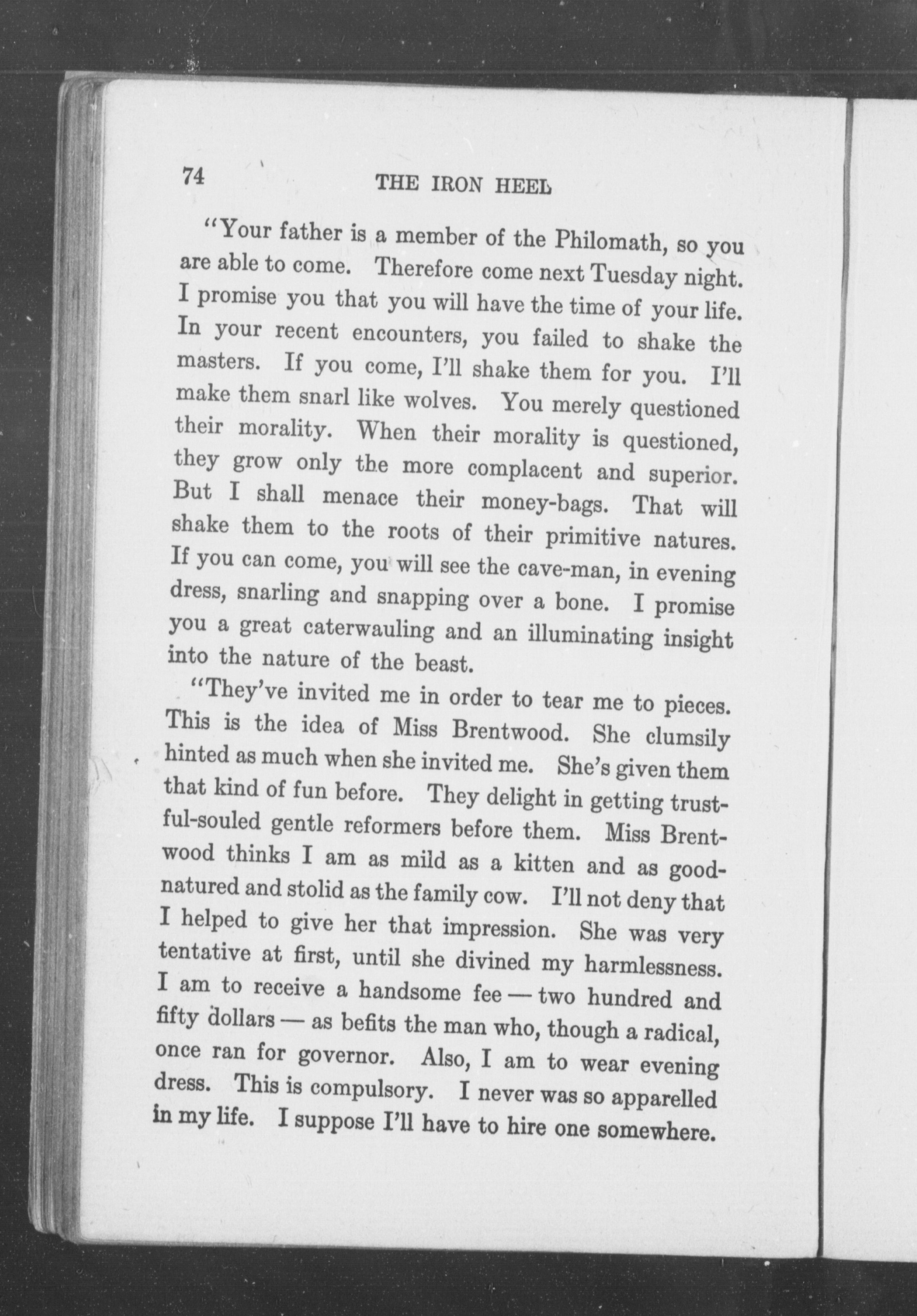 74 THE IRON HEEL

"Your father is a member of the Philomath, so you are able to come. Therefore come next Tuesday night. I promise you that you will have the time of your life. In your recent encounters, you failed to shake the masters. If you come, I'll shake them for you. I'll make them snarl like wolves. You merely questioned their morality. When their morality is questioned, they grow only the more complacent and superior. But I shall menace their money-bags. That will shake them to the roots of their primitive natures. If you can come, you will see the cave-man, in evening dress, snarling and snapping over a bone. I promise you a great caterwauling and an illuminating insight into the nature of the beast.

"They've invited me in order to tear me to pieces. This is the idea of Miss Brentwood. She clumsily hinted as much when she invited me. She's given them that kind of fun before. They delight in getting trustful-souled gentle reformers before them. Miss Brentwood thinks I am as mild as a kitten and as good-natured and stolid as the family cow. I'll not deny that I helped to give her that impression. She was very tentative at first, until she divined my harmlessness. I am to receive a handsome fee — two hundred and fifty dollars — as befits the man who, though a radical, once ran for governor. Also, I am to wear evening dress. This is compulsory. I never was so apparelled in my life. I suppose I'll have to hire one somewhere.